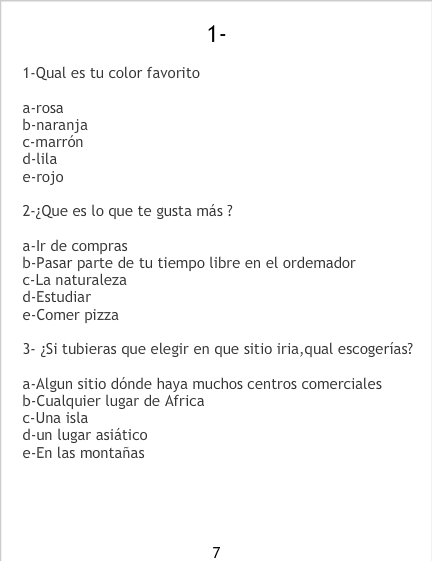 1-

1-Qual es tu color favorito

a-rosa
b-naranja
c-marrón
d-lila
e-rojo

2-¿Que es lo que te gusta más ?

a-Ir de compras
b-Pasar parte de tu tiempo libre en el ordemador
c-La naturaleza
d-Estudiar
e-Comer pizza

3- ¿Si tubieras que elegir en que sitio iria,qual escogerías?

a-Algun sitio dónde haya muchos centros comerciales
b-Cualquier lugar de Africa
c-Una isla
d-un lugar asiático
e-En las montañas

7